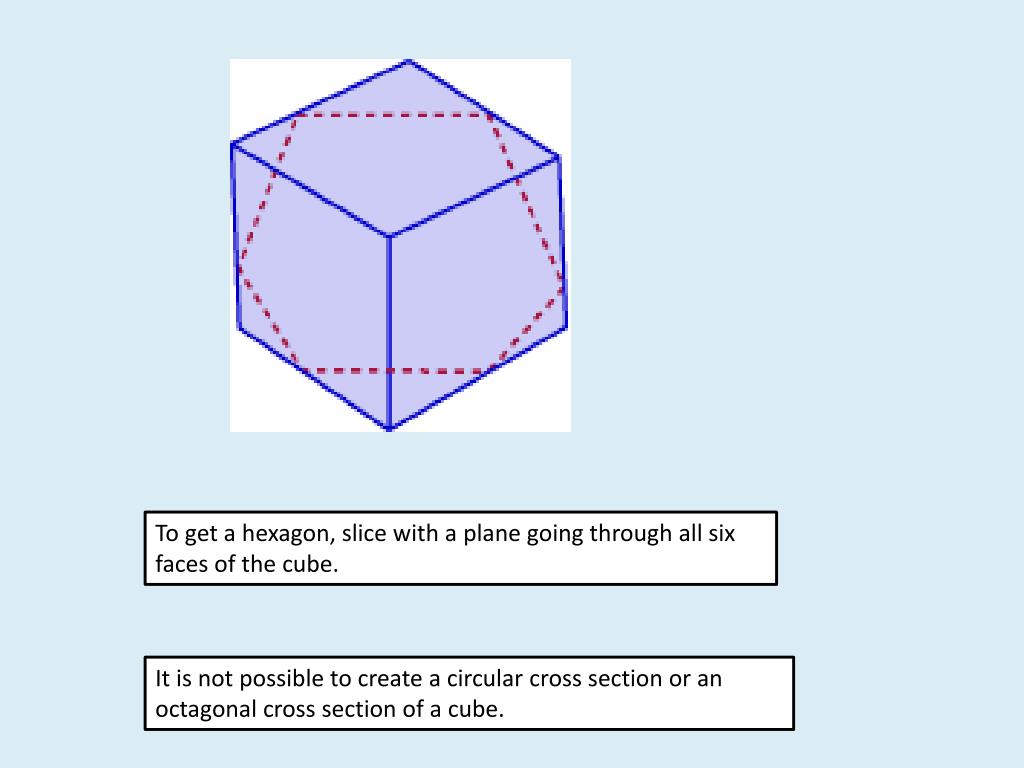 To get a hexagon, slice with a plane going through all six faces of the cube.

It is not possible to create a circular cross section or an octagonal cross section of a cube.